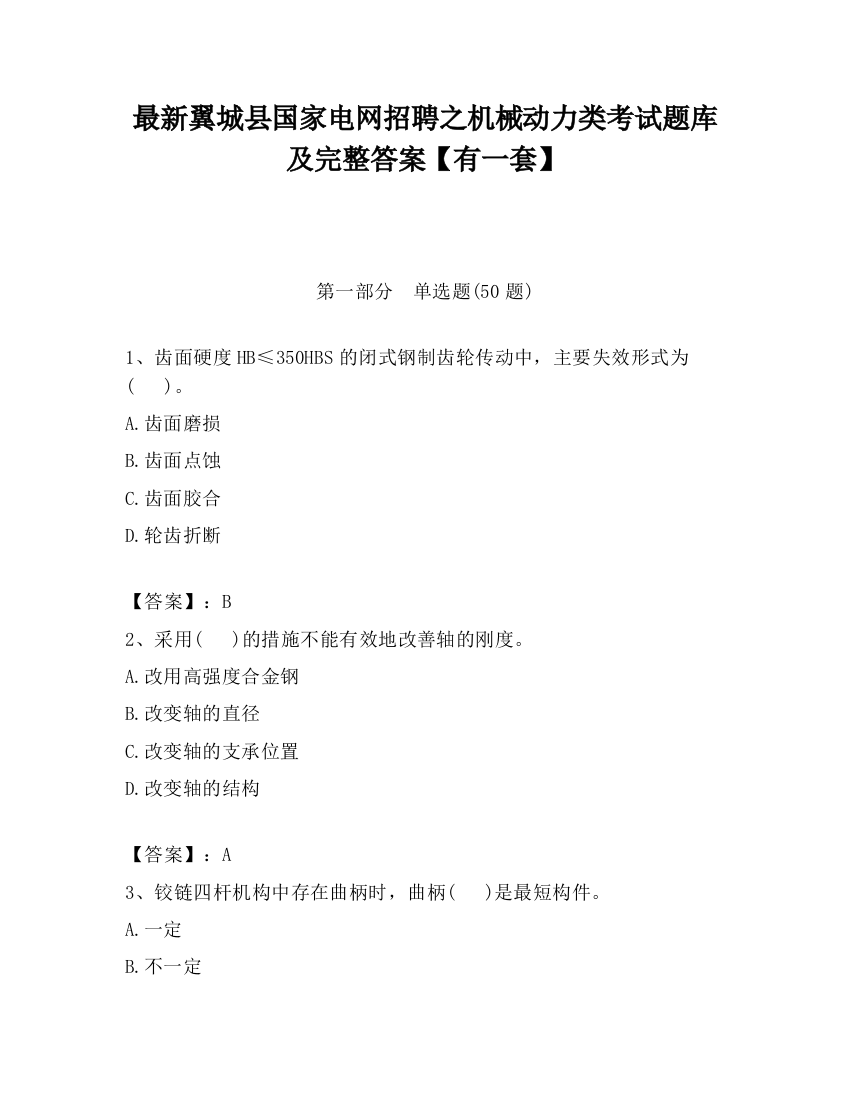 最新翼城县国家电网招聘之机械动力类考试题库及完整答案【有一套】

第一部分　单选题(50 题)

1、齿面硬度 HB≤350HBS 的闭式钢制齿轮传动中，主要失效形式为(　　)。

A.齿面磨损

B.齿面点蚀

C.齿面胶合

D.轮齿折断

【答案】：B

2、采用(　　)的措施不能有效地改善轴的刚度。

A.改用高强度合金钢

B.改变轴的直径

C.改变轴的支承位置

D.改变轴的结构

【答案】：A

3、铰链四杆机构中存在曲柄时，曲柄(　　)是最短构件。

A.一定

B.不一定